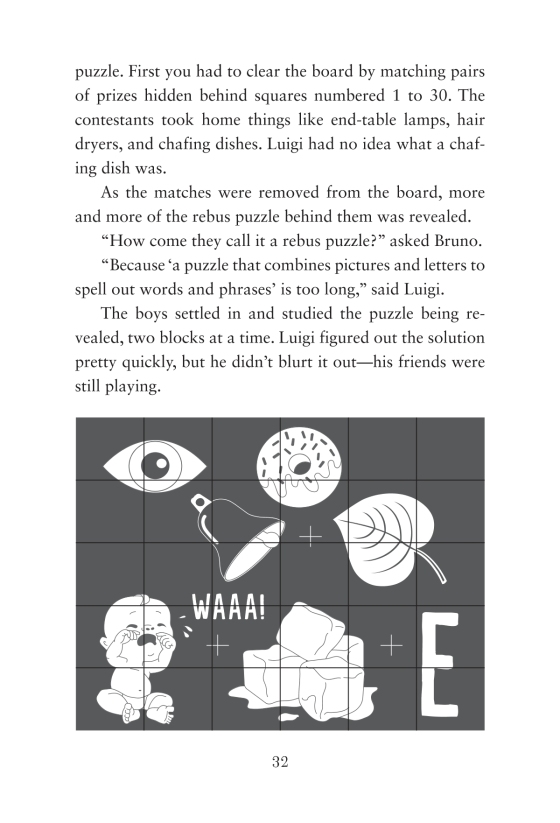 puzzle. First you had to clear the board by matching pairs of prizes hidden behind squares numbered 1 to 30. The contestants took home things like end-table lamps, hair dryers, and chafing dishes. Luigi had no idea what a chafing dish was.

As the matches were removed from the board, more and more of the rebus puzzle behind them was revealed.

“How come they call it a rebus puzzle?” asked Bruno.

“Because ‘a puzzle that combines pictures and letters to spell out words and phrases’ is too long,” said Luigi.

The boys settled in and studied the puzzle being revealed, two blocks at a time. Luigi figured out the solution pretty quickly, but he didn’t blurt it out—his friends were still playing.

+

WAAA!

+

+

E

32